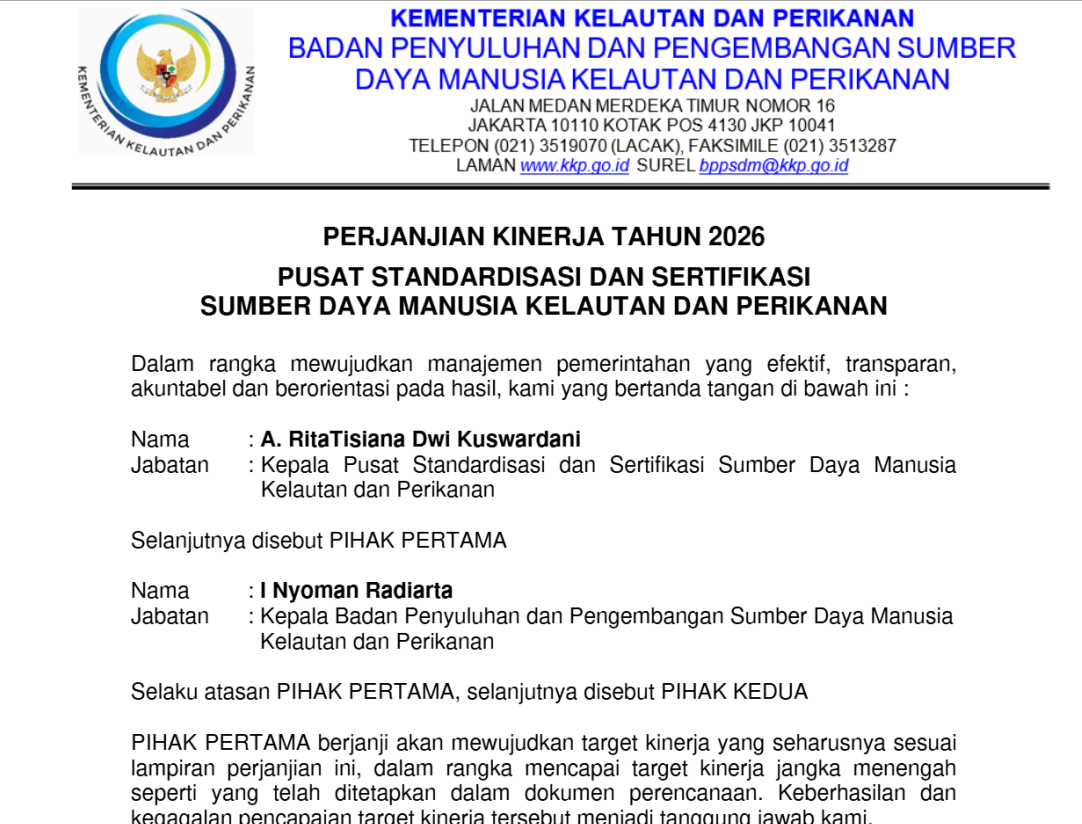 KEMENTERIAN KELAUTAN DAN PERIKANAN

KEMENTERIAN KELAUTAN DAN PERIKANAN
BADAN PENYULUHAN DAN PENGEMBANGAN SUMBER
DAYA MANUSIA KELAUTAN DAN PERIKANAN
JALAN MEDAN MERDEKA TIMUR NOMOR 16
JAKARTA 10110 KOTAK POS 4130 JKP 10041
TELEPON (021) 3519070 (LACAK), FAKSIMILE (021) 3513287
LAMAN www.kkp.go.id SUREL bppsdm@kkp.go.id

PERJANJIAN KINERJA TAHUN 2026

PUSAT STANDARDISASI DAN SERTIFIKASI
SUMBER DAYA MANUSIA KELAUTAN DAN PERIKANAN

Dalam rangka mewujudkan manajemen pemerintahan yang efektif, transparan, akuntabel dan berorientasi pada hasil, kami yang bertanda tangan di bawah ini :

Nama : A. RitaTisiana Dwi Kuswardani
Jabatan : Kepala Pusat Standardisasi dan Sertifikasi Sumber Daya Manusia Kelautan dan Perikanan

Selanjutnya disebut PIHAK PERTAMA

Nama : I Nyoman Radiarta
Jabatan : Kepala Badan Penyuluhan dan Pengembangan Sumber Daya Manusia Kelautan dan Perikanan

Selaku atasan PIHAK PERTAMA, selanjutnya disebut PIHAK KEDUA

PIHAK PERTAMA berjanji akan mewujudkan target kinerja yang seharusnya sesuai lampiran perjanjian ini, dalam rangka mencapai target kinerja jangka menengah seperti yang telah ditetapkan dalam dokumen perencanaan. Keberhasilan dan kegagalan pencapaian target kinerja tersebut menjadi tanggung jawab kami.